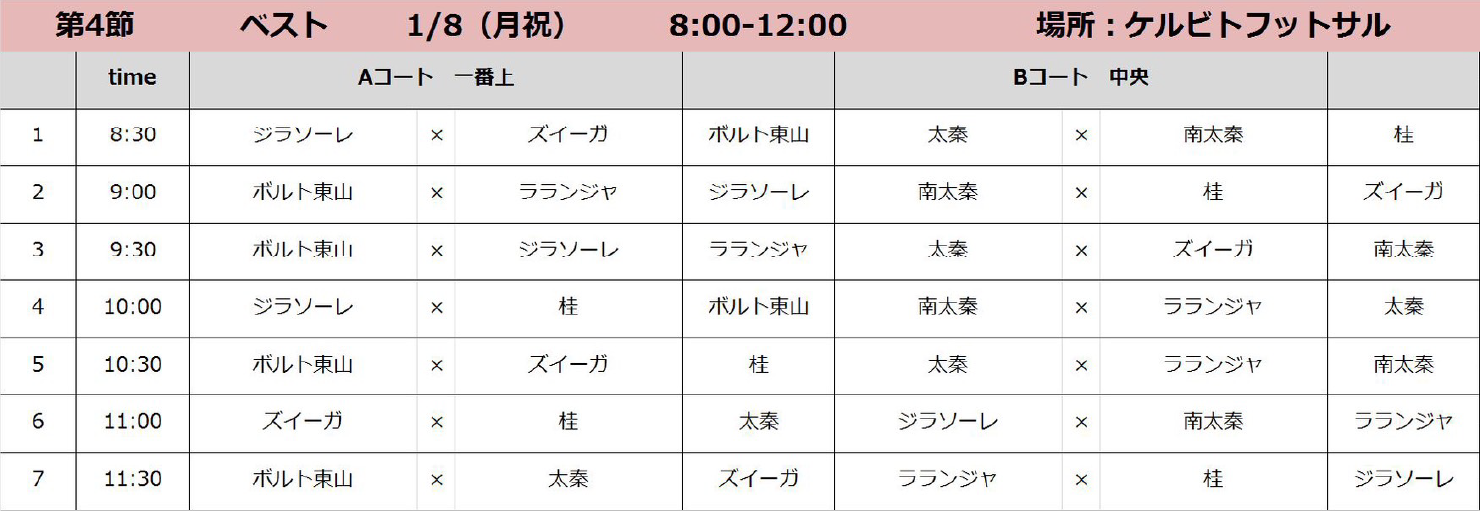 第4節　ベスト　1/8（月祝）　8:00-12:00　場所：ケルビトフットサル

| | time | Aコート　一番上 | | | | Bコート　中央 | | | |
|---|---|---|---|---|---|---|---|---|---|
| 1 | 8:30 | ジラソーレ | × | ズイーガ | ボルト東山 | 太秦 | × | 南太秦 | 桂 |
| 2 | 9:00 | ボルト東山 | × | ラランジャ | ジラソーレ | 南太秦 | × | 桂 | ズイーガ |
| 3 | 9:30 | ボルト東山 | × | ジラソーレ | ラランジャ | 太秦 | × | ズイーガ | 南太秦 |
| 4 | 10:00 | ジラソーレ | × | 桂 | ボルト東山 | 南太秦 | × | ラランジャ | 太秦 |
| 5 | 10:30 | ボルト東山 | × | ズイーガ | 桂 | 太秦 | × | ラランジャ | 南太秦 |
| 6 | 11:00 | ズイーガ | × | 桂 | 太秦 | ジラソーレ | × | 南太秦 | ラランジャ |
| 7 | 11:30 | ボルト東山 | × | 太秦 | ズイーガ | ラランジャ | × | 桂 | ジラソーレ |